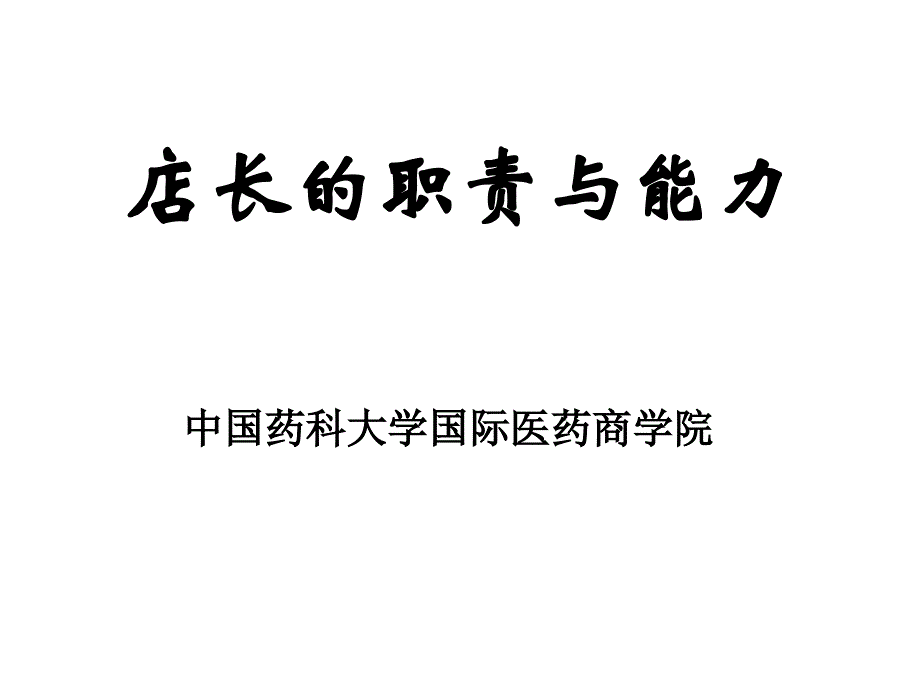 店长的职责与能力

中国药科大学国际医药商学院